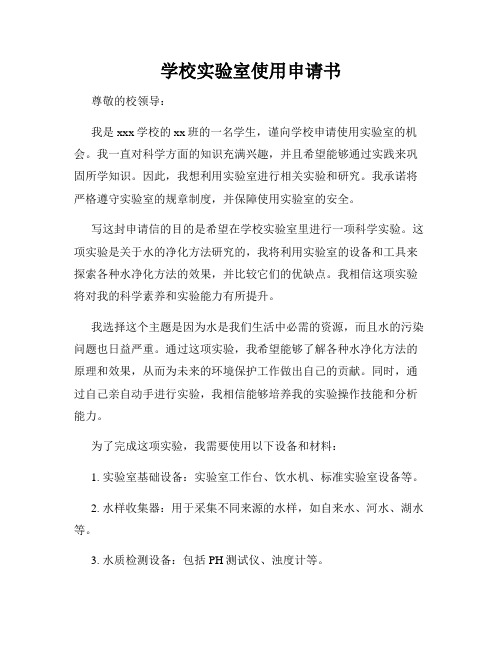 学校实验室使用申请书

尊敬的校领导：

我是 xxx 学校的 xx 班的一名学生，谨向学校申请使用实验室的机会。我一直对科学方面的知识充满兴趣，并且希望能够通过实践来巩固所学知识。因此，我想利用实验室进行相关实验和研究。我承诺将严格遵守实验室的规章制度，并保障使用实验室的安全。

写这封申请信的目的是希望在学校实验室里进行一项科学实验。这项实验是关于水的净化方法研究的，我将利用实验室的设备和工具来探索各种水净化方法的效果，并比较它们的优缺点。我相信这项实验将对我的科学素养和实验能力有所提升。

我选择这个主题是因为水是我们生活中必需的资源，而且水的污染问题也日益严重。通过这项实验，我希望能够了解各种水净化方法的原理和效果，从而为未来的环境保护工作做出自己的贡献。同时，通过自己亲自动手进行实验，我相信能够培养我的实验操作技能和分析能力。

为了完成这项实验，我需要使用以下设备和材料：

1. 实验室基础设备：实验室工作台、饮水机、标准实验室设备等。

2. 水样收集器：用于采集不同来源的水样，如自来水、河水、湖水等。

3. 水质检测设备：包括 PH 测试仪、浊度计等。